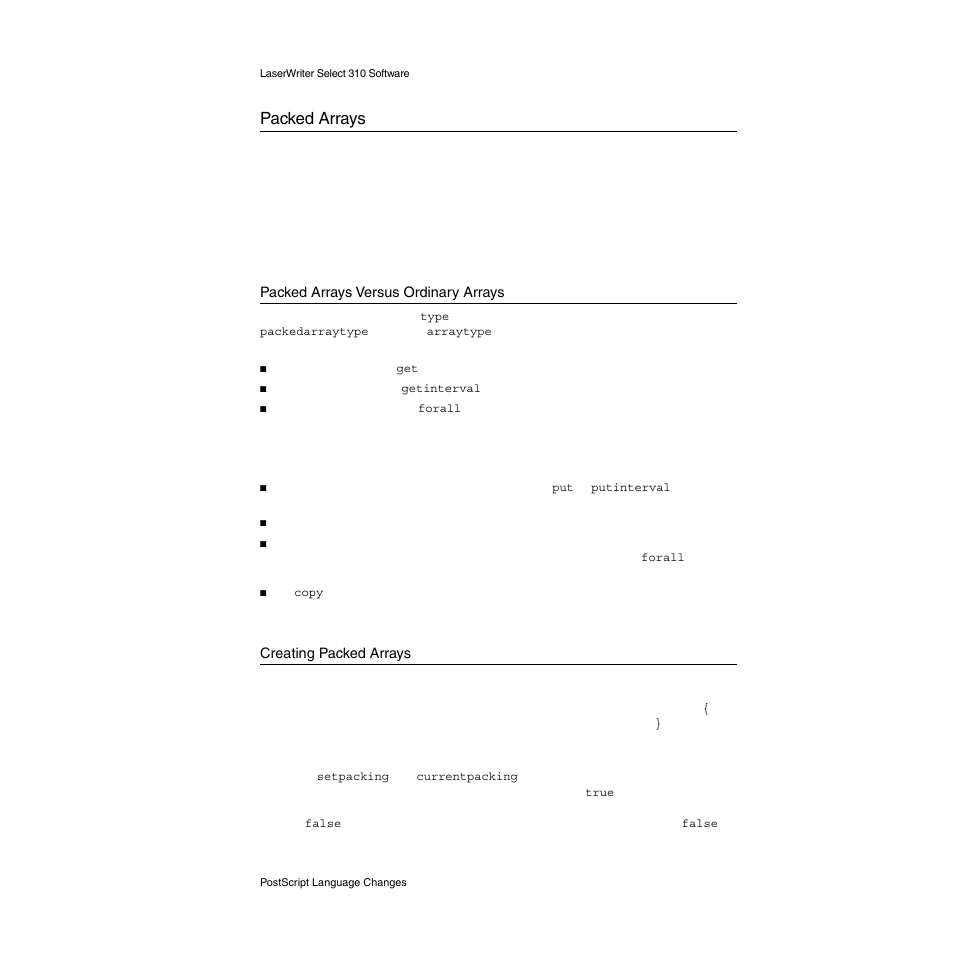 LaserWriter Select 310 Software

Packed Arrays

Packed Arrays Versus Ordinary Arrays

type
packedarraytype arraytype

■ get
■ getinterval
■ forall

■ put putinterval

■
■
forall

■ copy

Creating Packed Arrays

{
}

setpacking currentpacking
true

false false

PostScript Language Changes